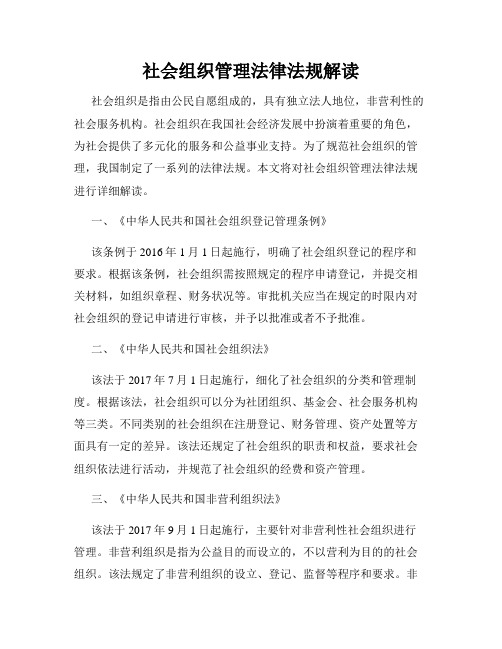 社会组织管理法律法规解读

社会组织是指由公民自愿组成的，具有独立法人地位，非营利性的社会服务机构。社会组织在我国社会经济发展中扮演着重要的角色，为社会提供了多元化的服务和公益事业支持。为了规范社会组织的管理，我国制定了一系列的法律法规。本文将对社会组织管理法律法规进行详细解读。

一、《中华人民共和国社会组织登记管理条例》

该条例于 2016 年 1 月 1 日起施行，明确了社会组织登记的程序和要求。根据该条例，社会组织需按照规定的程序申请登记，并提交相关材料，如组织章程、财务状况等。审批机关应当在规定的时限内对社会组织的登记申请进行审核，并予以批准或者不予批准。

二、《中华人民共和国社会组织法》

该法于 2017 年 7 月 1 日起施行，细化了社会组织的分类和管理制度。根据该法，社会组织可以分为社团组织、基金会、社会服务机构等三类。不同类别的社会组织在注册登记、财务管理、资产处置等方面具有一定的差异。该法还规定了社会组织的职责和权益，要求社会组织依法进行活动，并规范了社会组织的经费和资产管理。

三、《中华人民共和国非营利组织法》

该法于 2017 年 9 月 1 日起施行，主要针对非营利性社会组织进行管理。非营利组织是指为公益目的而设立的，不以营利为目的的社会组织。该法规定了非营利组织的设立、登记、监督等程序和要求。非